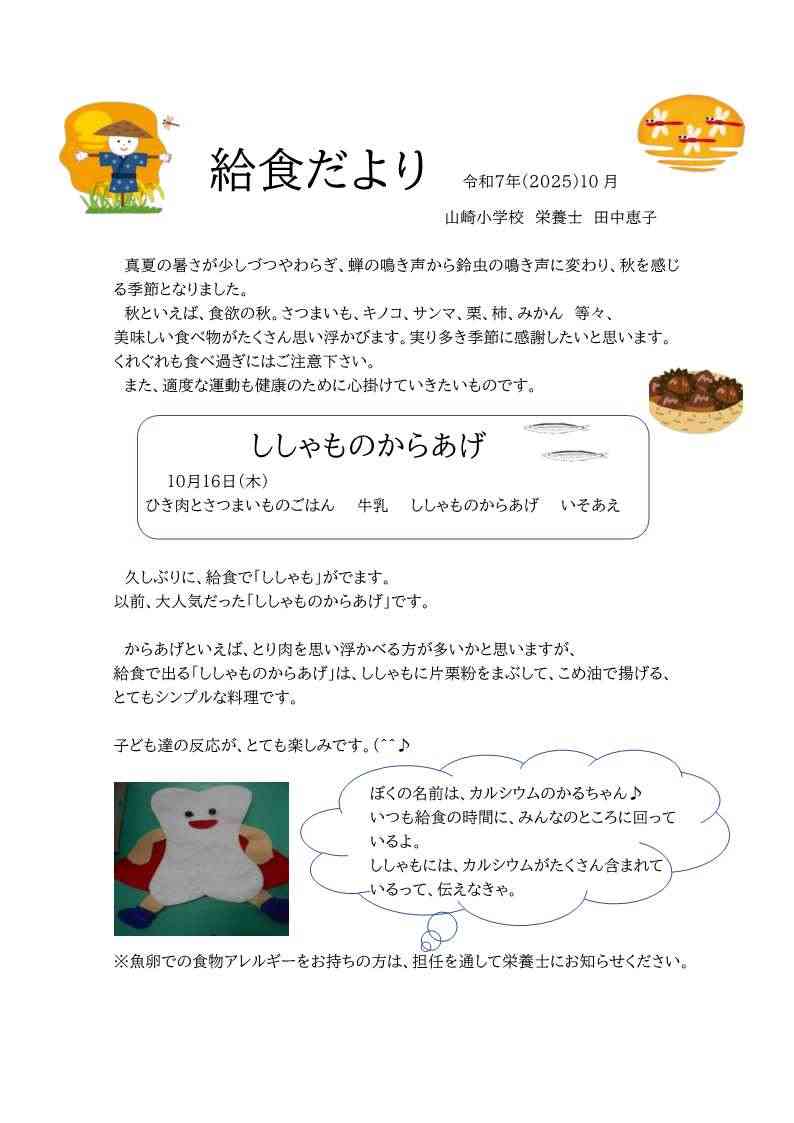 給食だより　令和7年(2025)10 月

山崎小学校　栄養士　田中恵子

真夏の暑さが少しづつやわらぎ、蝉の鳴き声から鈴虫の鳴き声に変わり、秋を感じる季節となりました。

秋といえば、食欲の秋。さつまいも、キノコ、サンマ、栗、柿、みかん　等々、美味しい食べ物がたくさん思い浮かびます。実り多き季節に感謝したいと思います。くれぐれも食べ過ぎにはご注意下さい。

また、適度な運動も健康のために心掛けていきたいものです。

ししゃものからあげ

10月16日(木)

ひき肉とさつまいものごはん　牛乳　ししゃものからあげ　いそあえ

久しぶりに、給食で「ししゃも」がでます。
以前、大人気だった「ししゃものからあげ」です。

からあげといえば、とり肉を思い浮かべる方が多いかと思いますが、給食で出る「ししゃものからあげ」は、ししゃもに片栗粉をまぶして、こめ油で揚げる、とてもシンプルな料理です。

子ども達の反応が、とても楽しみです。(^^♪

ぼくの名前は、カルシウムのかるちゃん♪
いつも給食の時間に、みんなのところに回っているよ。
ししゃもには、カルシウムがたくさん含まれているって、伝えなきゃ。

※魚卵での食物アレルギーをお持ちの方は、担任を通して栄養士にお知らせください。